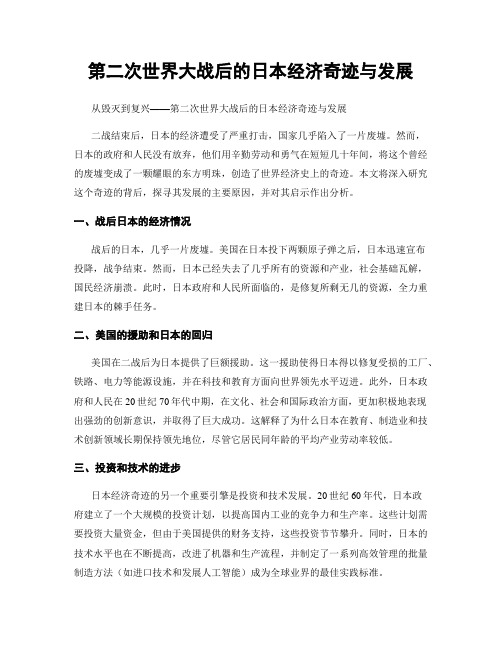 第二次世界大战后的日本经济奇迹与发展

从毁灭到复兴——第二次世界大战后的日本经济奇迹与发展

二战结束后，日本的经济遭受了严重打击，国家几乎陷入了一片废墟。然而，日本的政府和人民没有放弃，他们用辛勤劳动和勇气在短短几十年间，将这个曾经的废墟变成了一颗耀眼的东方明珠，创造了世界经济史上的奇迹。本文将深入研究这个奇迹的背后，探寻其发展的主要原因，并对其启示作出分析。

一、战后日本的经济情况

战后的日本，几乎一片废墟。美国在日本投下两颗原子弹之后，日本迅速宣布投降，战争结束。然而，日本已经失去了几乎所有的资源和产业，社会基础瓦解，国民经济崩溃。此时，日本政府和人民所面临的，是修复所剩无几的资源，全力重建日本的棘手任务。

二、美国的援助和日本的回归

美国在二战后为日本提供了巨额援助。这一援助使得日本得以修复受损的工厂、铁路、电力等能源设施，并在科技和教育方面向世界领先水平迈进。此外，日本政府和人民在20世纪70年代中期，在文化、社会和国际政治方面，更加积极地表现出强劲的创新意识，并取得了巨大成功。这解释了为什么日本在教育、制造业和技术创新领域长期保持领先地位，尽管它居民同年龄的平均产业劳动率较低。

三、投资和技术的进步

日本经济奇迹的另一个重要引擎是投资和技术发展。20世纪60年代，日本政府建立了一个大规模的投资计划，以提高国内工业的竞争力和生产率。这些计划需要投资大量资金，但由于美国提供的财务支持，这些投资节节攀升。同时，日本的技术水平也在不断提高，改进了机器和生产流程，并制定了一系列高效管理的批量制造方法（如进口技术和发展人工智能）成为全球业界的最佳实践标准。